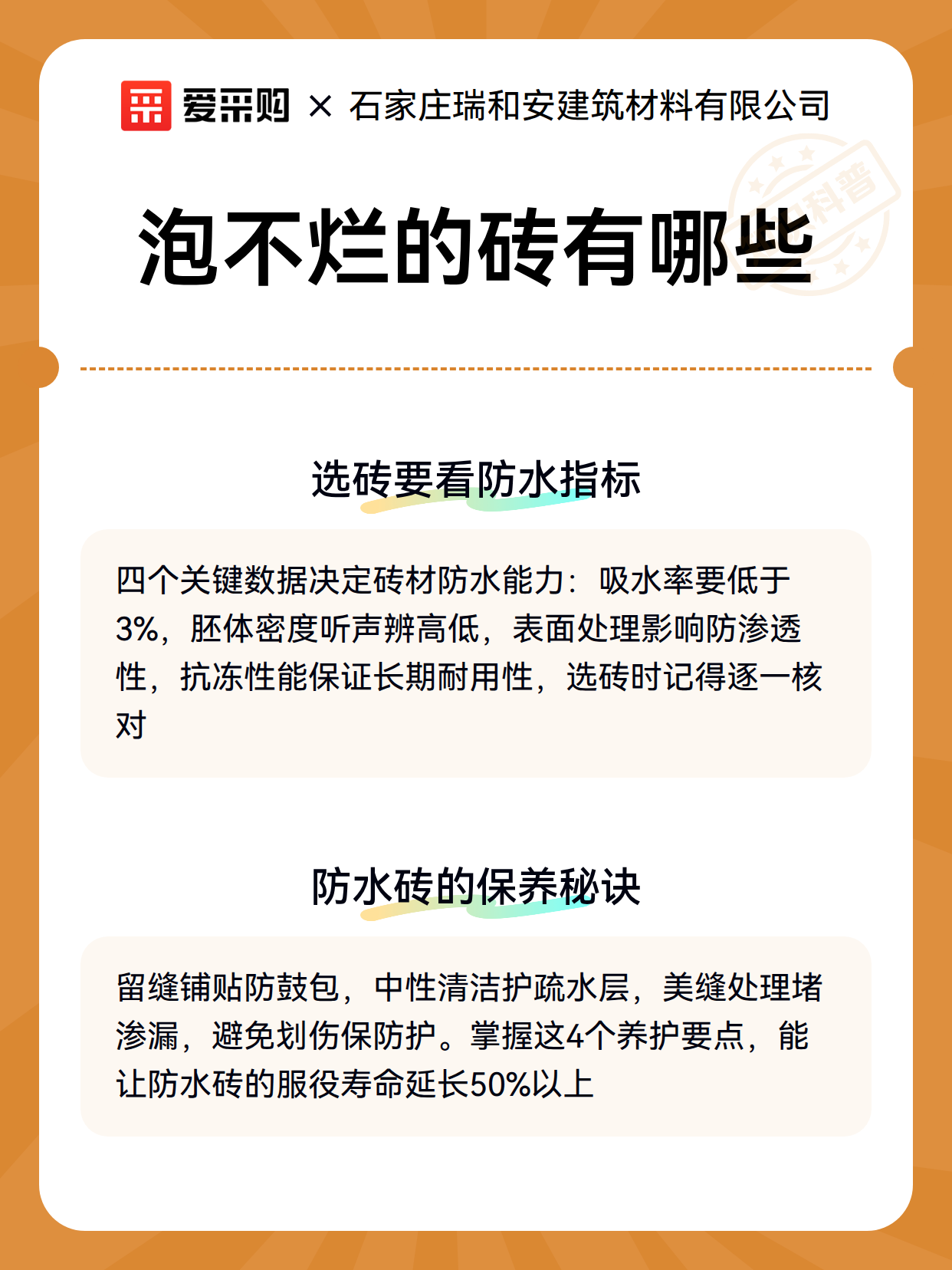 爱采购 × 石家庄瑞和安建筑材料有限公司

科普

泡不烂的砖有哪些

选砖要看防水指标

四个关键数据决定砖材防水能力：吸水率要低于3%，胚体密度听声辨高低，表面处理影响防渗透性，抗冻性能保证长期耐用性，选砖时记得逐一核对

防水砖的保养秘诀

留缝铺贴防鼓包，中性清洁护疏水层，美缝处理堵渗漏，避免划伤保防护。掌握这4个养护要点，能让防水砖的服役寿命延长50%以上